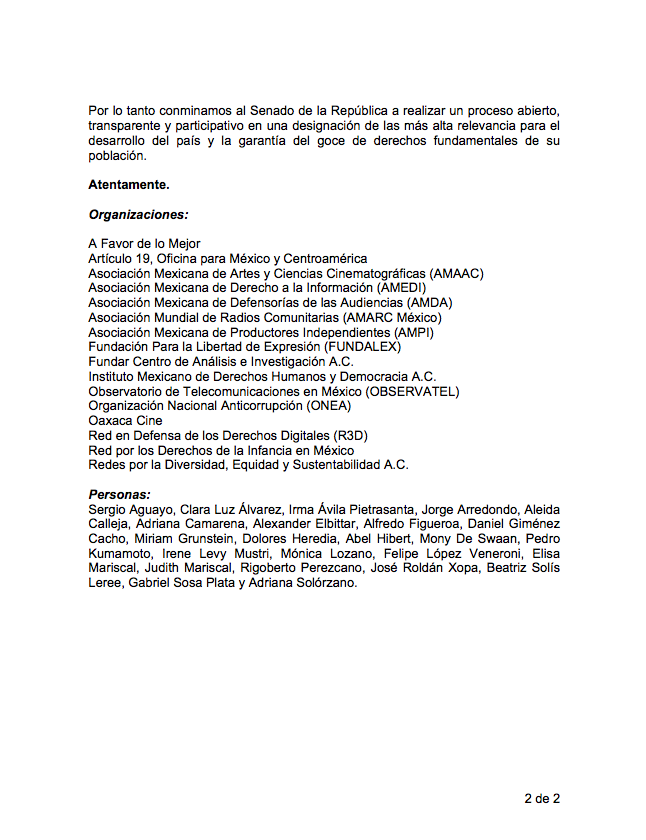 Por lo tanto conminamos al Senado de la República a realizar un proceso abierto, transparente y participativo en una designación de las más alta relevancia para el desarrollo del país y la garantía del goce de derechos fundamentales de su población.

Atentamente.

Organizaciones:

A Favor de lo Mejor
Artículo 19, Oficina para México y Centroamérica
Asociación Mexicana de Artes y Ciencias Cinematográficas (AMAAC)
Asociación Mexicana de Derecho a la Información (AMEDI)
Asociación Mexicana de Defensorías de las Audiencias (AMDA)
Asociación Mundial de Radios Comunitarias (AMARC México)
Asociación Mexicana de Productores Independientes (AMPI)
Fundación Para la Libertad de Expresión (FUNDALEX)
Fundar Centro de Análisis e Investigación A.C.
Instituto Mexicano de Derechos Humanos y Democracia A.C.
Observatorio de Telecomunicaciones en México (OBSERVATEL)
Organización Nacional Anticorrupción (ONEA)
Oaxaca Cine
Red en Defensa de los Derechos Digitales (R3D)
Red por los Derechos de la Infancia en México
Redes por la Diversidad, Equidad y Sustentabilidad A.C.

Personas:
Sergio Aguayo, Clara Luz Álvarez, Irma Ávila Pietrasanta, Jorge Arredondo, Aleida Calleja, Adriana Camarena, Alexander Elbittar, Alfredo Figueroa, Daniel Giménez Cacho, Miriam Grunstein, Dolores Heredia, Abel Hibert, Mony De Swaan, Pedro Kumamoto, Irene Levy Mustri, Mónica Lozano, Felipe López Veneroni, Elisa Mariscal, Judith Mariscal, Rigoberto Perezcano, José Roldán Xopa, Beatriz Solís Leree, Gabriel Sosa Plata y Adriana Solórzano.

2 de 2